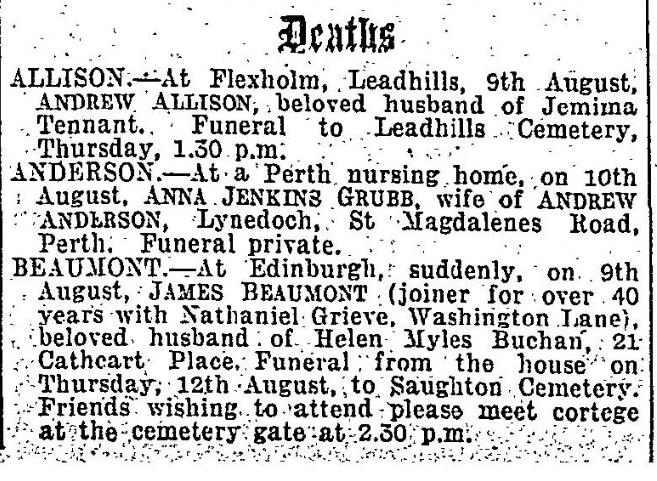 Deaths

ALLISON.—At Flexholm, Leadhills, 9th August, ANDREW ALLISON, beloved husband of Jemima Tennant. Funeral to Leadhills Cemetery, Thursday, 1.30 p.m.

ANDERSON.—At a Perth nursing home, on 10th August, ANNA JENKINS GRUBB, wife of ANDREW ANDERSON, Lynedoch, St Magdalenes Road, Perth. Funeral private.

BEAUMONT.—At Edinburgh, suddenly, on 9th August, JAMES BEAUMONT (joiner for over 40 years with Nathaniel Grieve, Washington Lane), beloved husband of Helen Myles Buchan, 21 Cathcart Place. Funeral from the house on Thursday, 12th August, to Saughton Cemetery. Friends wishing to attend please meet cortege at the cemetery gate at 2.30 p.m.